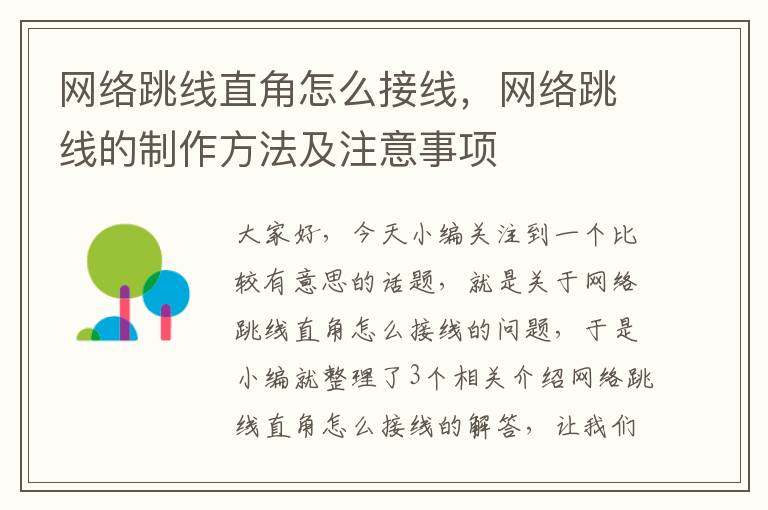 网络跳线直角怎么接线，网络跳线的制作方法及注意事项

大家好，今天小编关注到一个比较有意思的话题，就是关于网络跳线直角怎么接线的问题，于是小编就整理了3个相关介绍网络跳线直角怎么接线的解答，让我们